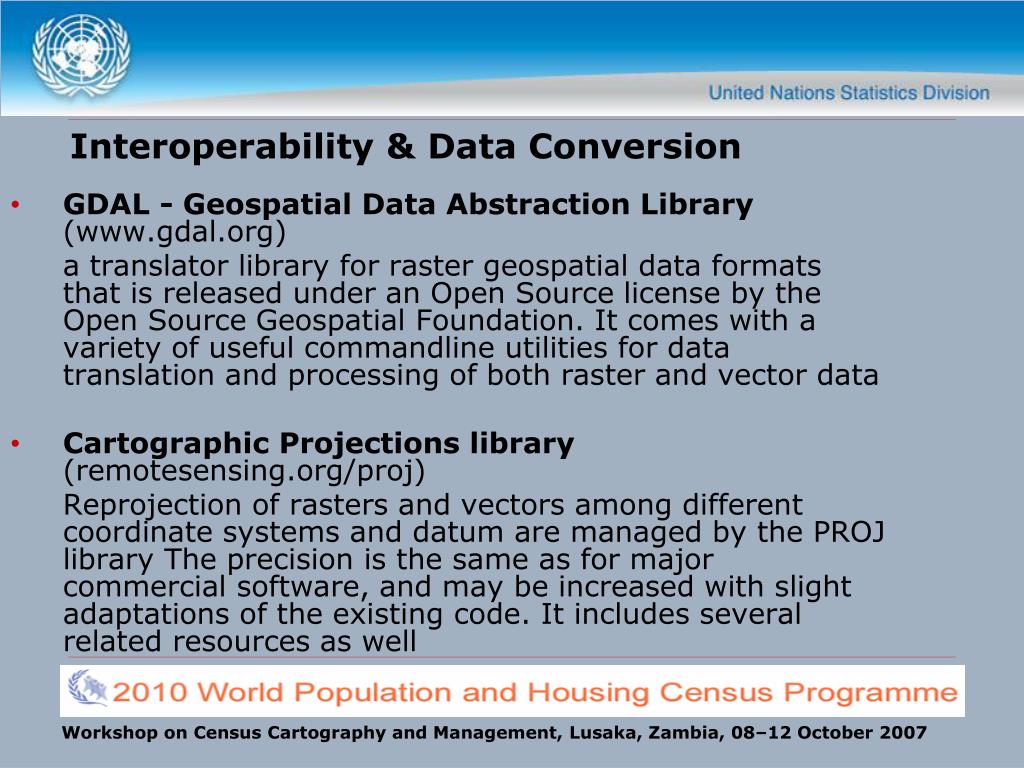 United Nations Statistics Division

Interoperability & Data Conversion

• GDAL - Geospatial Data Abstraction Library (www.gdal.org)

a translator library for raster geospatial data formats that is released under an Open Source license by the Open Source Geospatial Foundation. It comes with a variety of useful commandline utilities for data translation and processing of both raster and vector data

• Cartographic Projections library (remotesensing.org/proj)

Reprojection of rasters and vectors among different coordinate systems and datum are managed by the PROJ library The precision is the same as for major commercial software, and may be increased with slight adaptations of the existing code. It includes several related resources as well

2010 World Population and Housing Census Programme

Workshop on Census Cartography and Management, Lusaka, Zambia, 08–12 October 2007